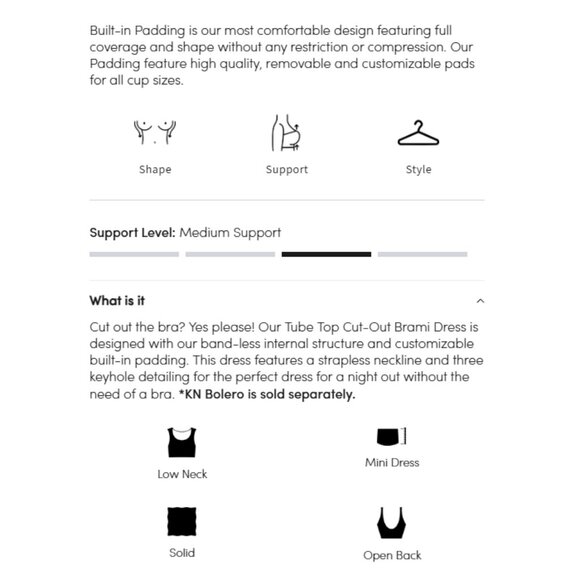 Built-in Padding is our most comfortable design featuring full coverage and shape without any restriction or compression. Our Padding feature high quality, removable and customizable pads for all cup sizes.

Shape

Support

Style

Support Level: Medium Support

What is it

Cut out the bra? Yes please! Our Tube Top Cut-Out Brami Dress is designed with our band-less internal structure and customizable built-in padding. This dress features a strapless neckline and three keyhole detailing for the perfect dress for a night out without the need of a bra. *KN Bolero is sold separately.

Low Neck

Mini Dress

Solid

Open Back